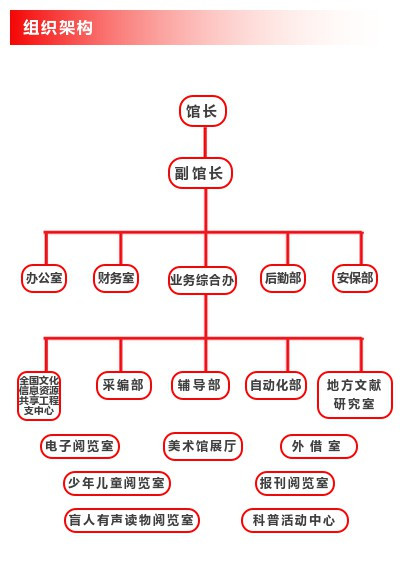 组织架构

馆长

副馆长

办公室

财务室

业务综合办

后勤部

安保部

全国文化信息资源共享工程支中心

采编部

辅导部

自动化部

地方文献研究室

电子阅览室

美术馆展厅

外借室

少年儿童阅览室

报刊阅览室

盲人有声读物阅览室

科普活动中心